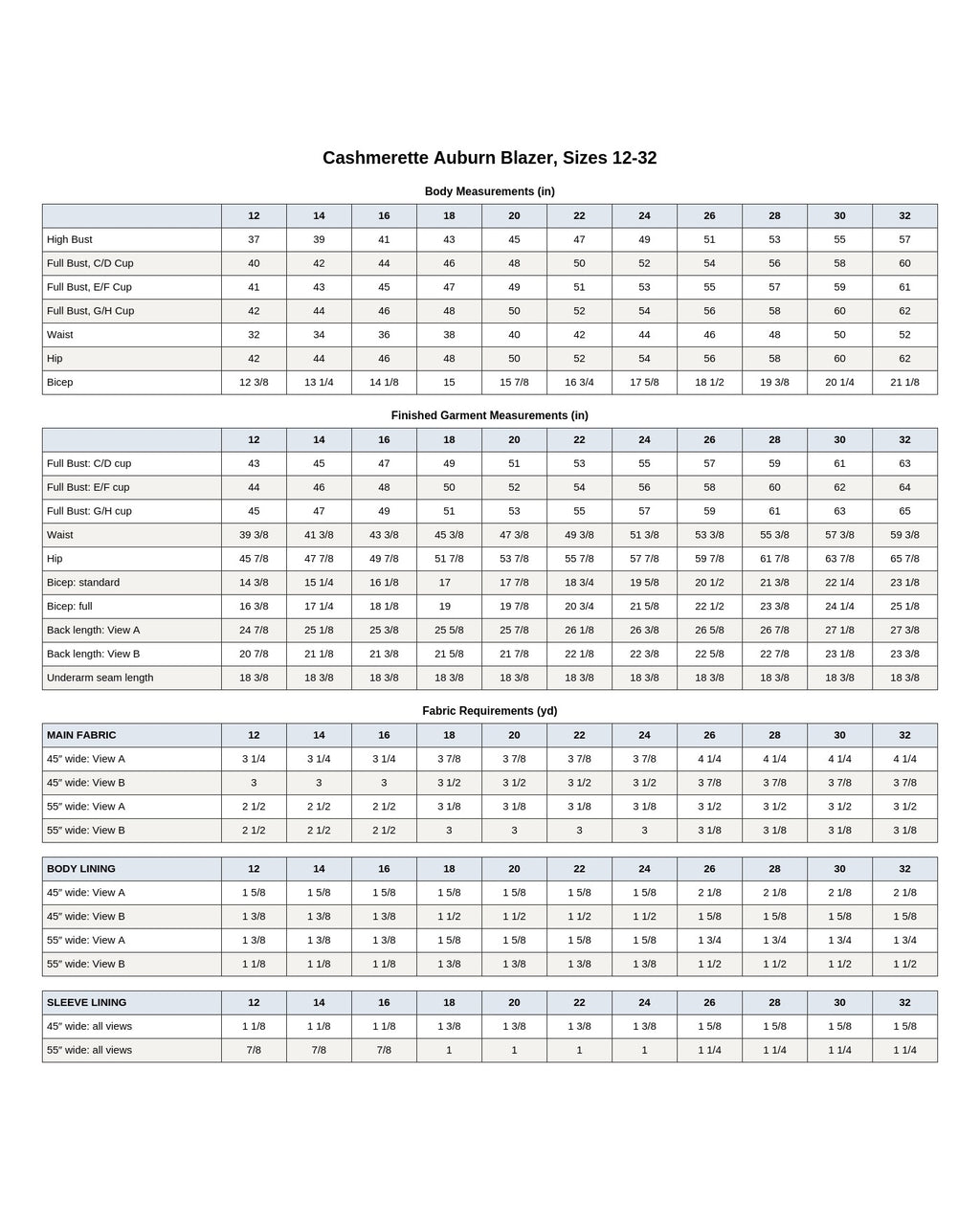 Cashmerette Auburn Blazer, Sizes 12-32

Body Measurements (in)

| | 12 | 14 | 16 | 18 | 20 | 22 | 24 | 26 | 28 | 30 | 32 |
|---|---|---|---|---|---|---|---|---|---|---|---|
| High Bust | 37 | 39 | 41 | 43 | 45 | 47 | 49 | 51 | 53 | 55 | 57 |
| Full Bust, C/D Cup | 40 | 42 | 44 | 46 | 48 | 50 | 52 | 54 | 56 | 58 | 60 |
| Full Bust, E/F Cup | 41 | 43 | 45 | 47 | 49 | 51 | 53 | 55 | 57 | 59 | 61 |
| Full Bust, G/H Cup | 42 | 44 | 46 | 48 | 50 | 52 | 54 | 56 | 58 | 60 | 62 |
| Waist | 32 | 34 | 36 | 38 | 40 | 42 | 44 | 46 | 48 | 50 | 52 |
| Hip | 42 | 44 | 46 | 48 | 50 | 52 | 54 | 56 | 58 | 60 | 62 |
| Bicep | 12 3/8 | 13 1/4 | 14 1/8 | 15 | 15 7/8 | 16 3/4 | 17 5/8 | 18 1/2 | 19 3/8 | 20 1/4 | 21 1/8 |

Finished Garment Measurements (in)

| | 12 | 14 | 16 | 18 | 20 | 22 | 24 | 26 | 28 | 30 | 32 |
|---|---|---|---|---|---|---|---|---|---|---|---|
| Full Bust: C/D cup | 43 | 45 | 47 | 49 | 51 | 53 | 55 | 57 | 59 | 61 | 63 |
| Full Bust: E/F cup | 44 | 46 | 48 | 50 | 52 | 54 | 56 | 58 | 60 | 62 | 64 |
| Full Bust: G/H cup | 45 | 47 | 49 | 51 | 53 | 55 | 57 | 59 | 61 | 63 | 65 |
| Waist | 39 3/8 | 41 3/8 | 43 3/8 | 45 3/8 | 47 3/8 | 49 3/8 | 51 3/8 | 53 3/8 | 55 3/8 | 57 3/8 | 59 3/8 |
| Hip | 45 7/8 | 47 7/8 | 49 7/8 | 51 7/8 | 53 7/8 | 55 7/8 | 57 7/8 | 59 7/8 | 61 7/8 | 63 7/8 | 65 7/8 |
| Bicep: standard | 14 3/8 | 15 1/4 | 16 1/8 | 17 | 17 7/8 | 18 3/4 | 19 5/8 | 20 1/2 | 21 3/8 | 22 1/4 | 23 1/8 |
| Bicep: full | 16 3/8 | 17 1/4 | 18 1/8 | 19 | 19 7/8 | 20 3/4 | 21 5/8 | 22 1/2 | 23 3/8 | 24 1/4 | 25 1/8 |
| Back length: View A | 24 7/8 | 25 1/8 | 25 3/8 | 25 5/8 | 25 7/8 | 26 1/8 | 26 3/8 | 26 5/8 | 26 7/8 | 27 1/8 | 27 3/8 |
| Back length: View B | 20 7/8 | 21 1/8 | 21 3/8 | 21 5/8 | 21 7/8 | 22 1/8 | 22 3/8 | 22 5/8 | 22 7/8 | 23 1/8 | 23 3/8 |
| Underarm seam length | 18 3/8 | 18 3/8 | 18 3/8 | 18 3/8 | 18 3/8 | 18 3/8 | 18 3/8 | 18 3/8 | 18 3/8 | 18 3/8 | 18 3/8 |

Fabric Requirements (yd)

| MAIN FABRIC | 12 | 14 | 16 | 18 | 20 | 22 | 24 | 26 | 28 | 30 | 32 |
|---|---|---|---|---|---|---|---|---|---|---|---|
| 45″ wide: View A | 3 1/4 | 3 1/4 | 3 1/4 | 3 7/8 | 3 7/8 | 3 7/8 | 3 7/8 | 4 1/4 | 4 1/4 | 4 1/4 | 4 1/4 |
| 45″ wide: View B | 3 | 3 | 3 | 3 1/2 | 3 1/2 | 3 1/2 | 3 1/2 | 3 7/8 | 3 7/8 | 3 7/8 | 3 7/8 |
| 55″ wide: View A | 2 1/2 | 2 1/2 | 2 1/2 | 3 1/8 | 3 1/8 | 3 1/8 | 3 1/8 | 3 1/2 | 3 1/2 | 3 1/2 | 3 1/2 |
| 55″ wide: View B | 2 1/2 | 2 1/2 | 2 1/2 | 3 | 3 | 3 | 3 | 3 1/8 | 3 1/8 | 3 1/8 | 3 1/8 |

| BODY LINING | 12 | 14 | 16 | 18 | 20 | 22 | 24 | 26 | 28 | 30 | 32 |
|---|---|---|---|---|---|---|---|---|---|---|---|
| 45″ wide: View A | 1 5/8 | 1 5/8 | 1 5/8 | 1 5/8 | 1 5/8 | 1 5/8 | 1 5/8 | 2 1/8 | 2 1/8 | 2 1/8 | 2 1/8 |
| 45″ wide: View B | 1 3/8 | 1 3/8 | 1 3/8 | 1 1/2 | 1 1/2 | 1 1/2 | 1 1/2 | 1 5/8 | 1 5/8 | 1 5/8 | 1 5/8 |
| 55″ wide: View A | 1 3/8 | 1 3/8 | 1 3/8 | 1 5/8 | 1 5/8 | 1 5/8 | 1 5/8 | 1 3/4 | 1 3/4 | 1 3/4 | 1 3/4 |
| 55″ wide: View B | 1 1/8 | 1 1/8 | 1 1/8 | 1 3/8 | 1 3/8 | 1 3/8 | 1 3/8 | 1 1/2 | 1 1/2 | 1 1/2 | 1 1/2 |

| SLEEVE LINING | 12 | 14 | 16 | 18 | 20 | 22 | 24 | 26 | 28 | 30 | 32 |
|---|---|---|---|---|---|---|---|---|---|---|---|
| 45″ wide: all views | 1 1/8 | 1 1/8 | 1 1/8 | 1 3/8 | 1 3/8 | 1 3/8 | 1 3/8 | 1 5/8 | 1 5/8 | 1 5/8 | 1 5/8 |
| 55″ wide: all views | 7/8 | 7/8 | 7/8 | 1 | 1 | 1 | 1 | 1 1/4 | 1 1/4 | 1 1/4 | 1 1/4 |